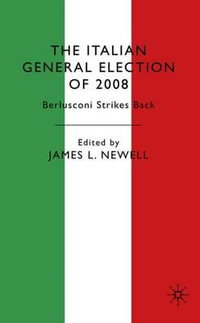 THE ITALIAN GENERAL ELECTION OF 2008

Berlusconi Strikes Back

Edited by
JAMES L. NEWELL